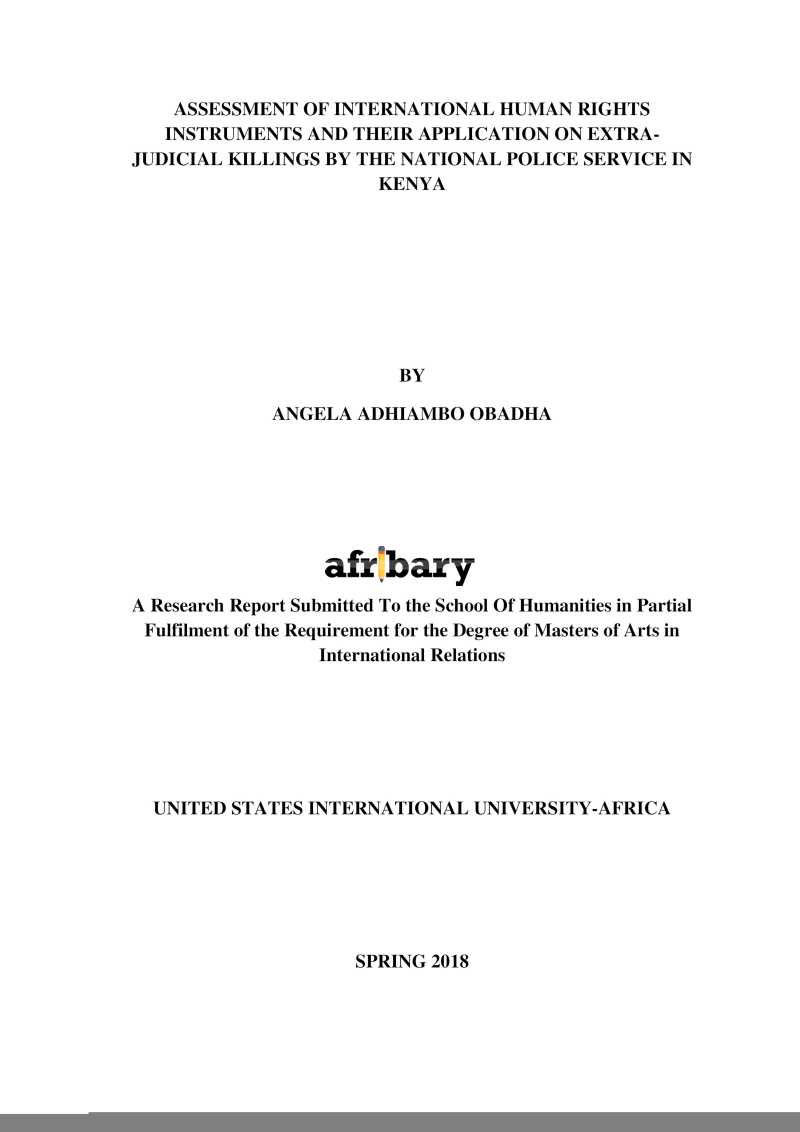 ASSESSMENT OF INTERNATIONAL HUMAN RIGHTS INSTRUMENTS AND THEIR APPLICATION ON EXTRA-JUDICIAL KILLINGS BY THE NATIONAL POLICE SERVICE IN KENYA

BY

ANGELA ADHIAMBO OBADHA

afribary

A Research Report Submitted To the School Of Humanities in Partial Fulfilment of the Requirement for the Degree of Masters of Arts in International Relations

UNITED STATES INTERNATIONAL UNIVERSITY-AFRICA

SPRING 2018